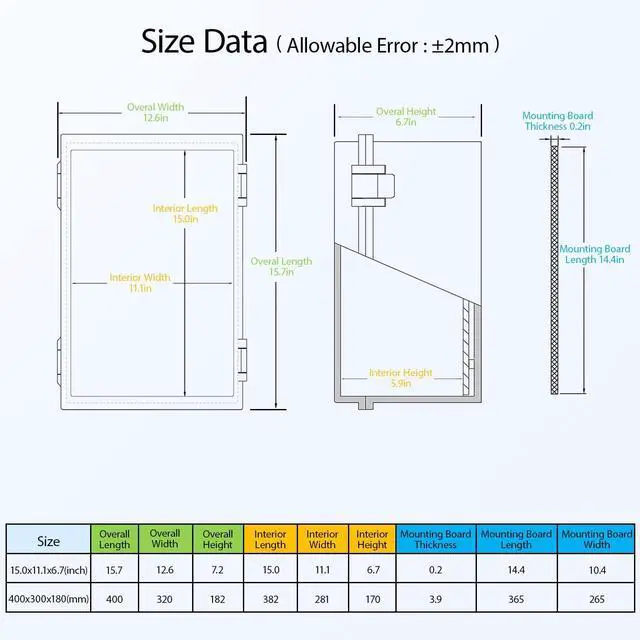 Size Data ( Allowable Error : ±2mm )

Overal Width
12.6in

Interior Length
15.0in

Interior Width
11.1in

Overal Length
15.7in

Overal Height
6.7in

Interior Height
5.9in

Mounting Board
Thickness 0.2in

Mounting Board
Length 14.4in

| Size | Overall Length | Overall Width | Overall Height | Interior Length | Interior Width | Interior Height | Mounting Board Thickness | Mounting Board Length | Mounting Board Width |
|---|---|---|---|---|---|---|---|---|---|
| 15.0x11.1x6.7(inch) | 15.7 | 12.6 | 7.2 | 15.0 | 11.1 | 6.7 | 0.2 | 14.4 | 10.4 |
| 400x300x180(mm) | 400 | 320 | 182 | 382 | 281 | 170 | 3.9 | 365 | 265 |